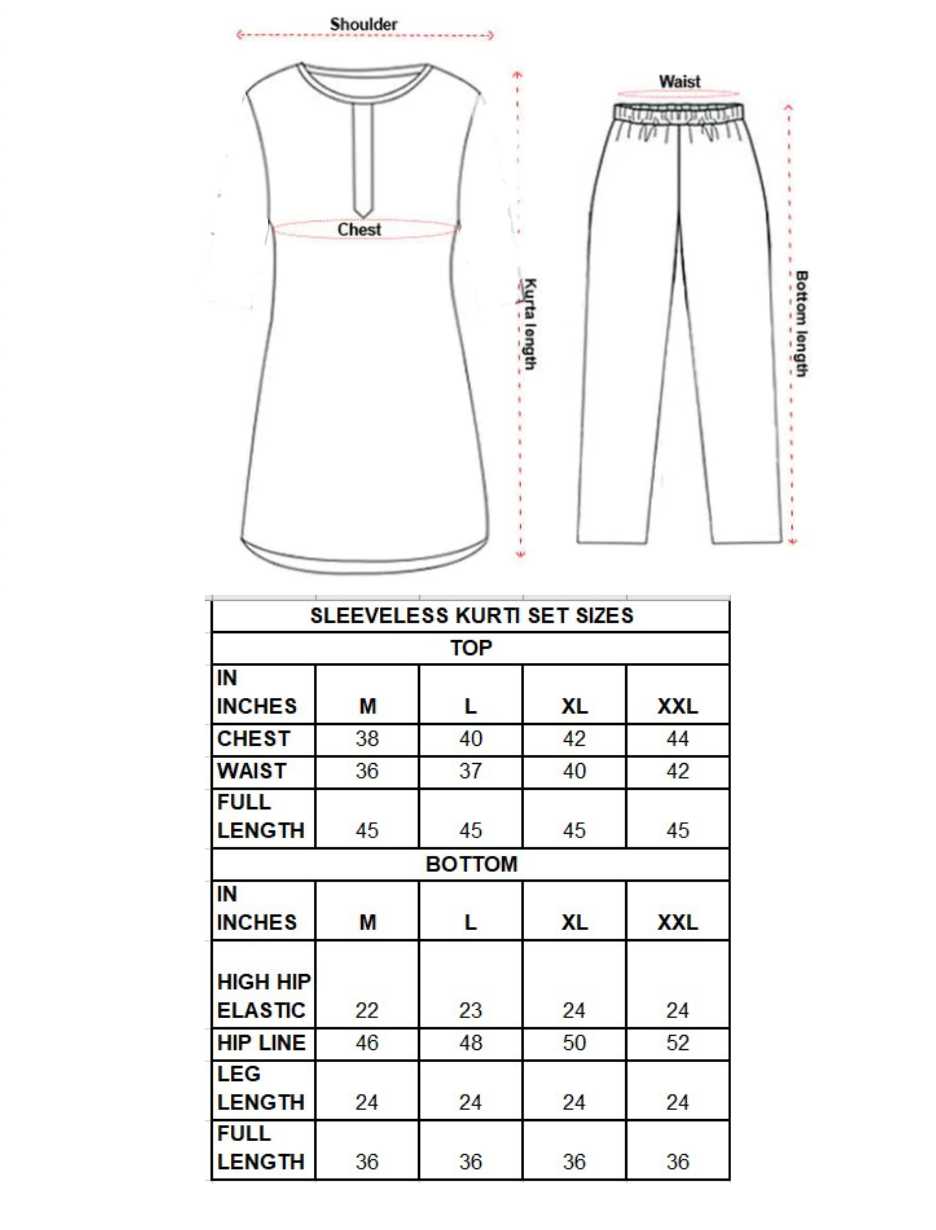 Shoulder

Chest

Kurta length

Waist

Bottom length

| SLEEVELESS KURTI SET SIZES | | | | |
|---|---|---|---|---|
| TOP | | | | |
| IN INCHES | M | L | XL | XXL |
| CHEST | 38 | 40 | 42 | 44 |
| WAIST | 36 | 37 | 40 | 42 |
| FULL LENGTH | 45 | 45 | 45 | 45 |
| BOTTOM | | | | |
| IN INCHES | M | L | XL | XXL |
| HIGH HIP ELASTIC | 22 | 23 | 24 | 24 |
| HIP LINE | 46 | 48 | 50 | 52 |
| LEG LENGTH | 24 | 24 | 24 | 24 |
| FULL LENGTH | 36 | 36 | 36 | 36 |